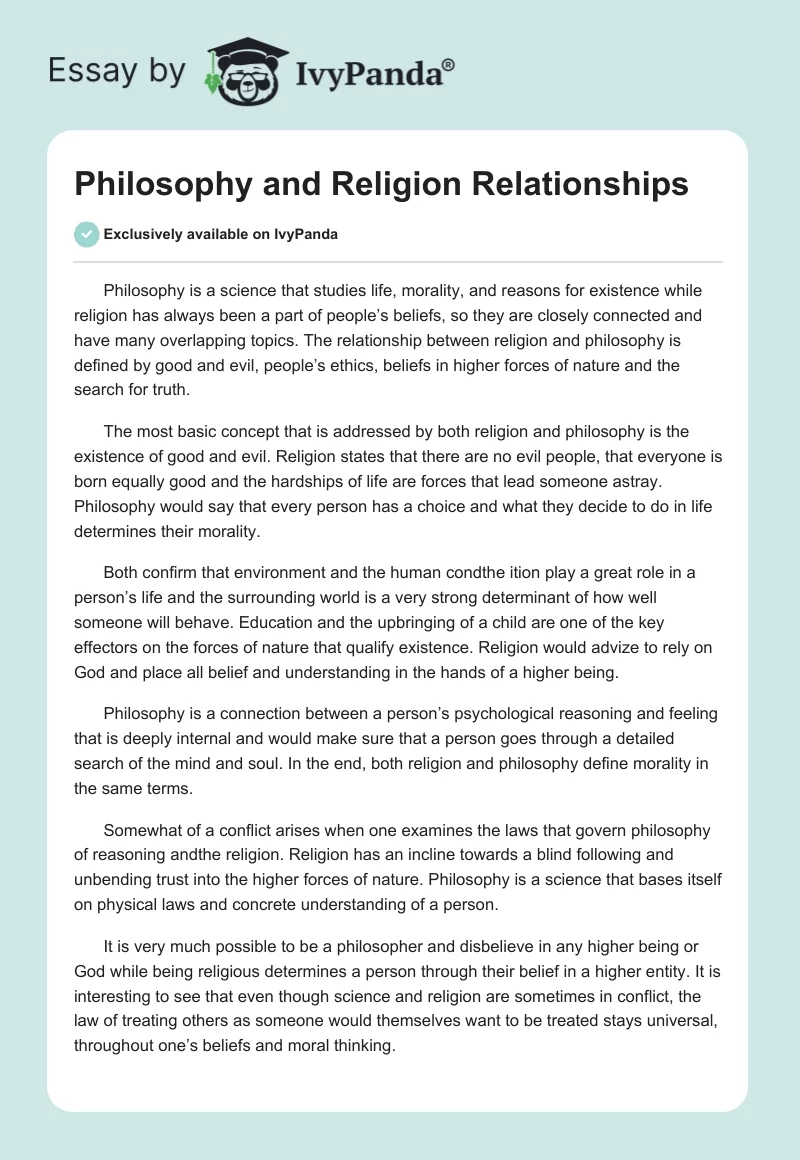 Essay by IvyPanda®

Philosophy and Religion Relationships

Exclusively available on IvyPanda

Philosophy is a science that studies life, morality, and reasons for existence while religion has always been a part of people's beliefs, so they are closely connected and have many overlapping topics. The relationship between religion and philosophy is defined by good and evil, people's ethics, beliefs in higher forces of nature and the search for truth.

The most basic concept that is addressed by both religion and philosophy is the existence of good and evil. Religion states that there are no evil people, that everyone is born equally good and the hardships of life are forces that lead someone astray. Philosophy would say that every person has a choice and what they decide to do in life determines their morality.

Both confirm that environment and the human condthe ition play a great role in a person's life and the surrounding world is a very strong determinant of how well someone will behave. Education and the upbringing of a child are one of the key effectors on the forces of nature that qualify existence. Religion would advize to rely on God and place all belief and understanding in the hands of a higher being.

Philosophy is a connection between a person's psychological reasoning and feeling that is deeply internal and would make sure that a person goes through a detailed search of the mind and soul. In the end, both religion and philosophy define morality in the same terms.

Somewhat of a conflict arises when one examines the laws that govern philosophy of reasoning andthe religion. Religion has an incline towards a blind following and unbending trust into the higher forces of nature. Philosophy is a science that bases itself on physical laws and concrete understanding of a person.

It is very much possible to be a philosopher and disbelieve in any higher being or God while being religious determines a person through their belief in a higher entity. It is interesting to see that even though science and religion are sometimes in conflict, the law of treating others as someone would themselves want to be treated stays universal, throughout one's beliefs and moral thinking.